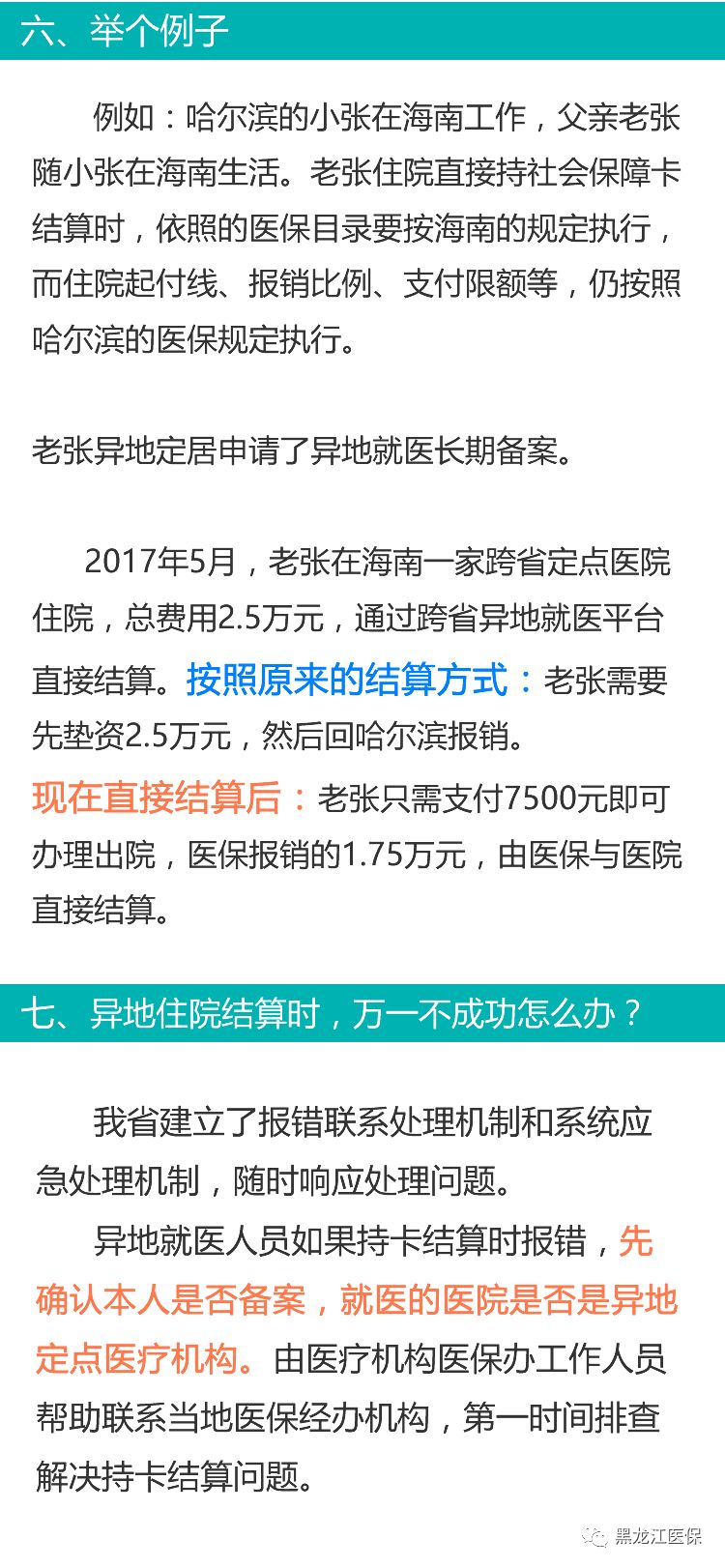 六、举个例子

例如：哈尔滨的小张在海南工作，父亲老张随小张在海南生活。老张住院直接持社会保障卡结算时，依照的医保目录要按海南的规定执行，而住院起付线、报销比例、支付限额等，仍按照哈尔滨的医保规定执行。

老张异地定居申请了异地就医长期备案。

2017年5月，老张在海南一家跨省定点医院住院，总费用2.5万元，通过跨省异地就医平台直接结算。按照原来的结算方式：老张需要先垫资2.5万元，然后回哈尔滨报销。
现在直接结算后：老张只需支付7500元即可办理出院，医保报销的1.75万元，由医保与医院直接结算。

七、异地住院结算时，万一不成功怎么办？

我省建立了报错联系处理机制和系统应急处理机制，随时响应处理问题。

异地就医人员如果持卡结算时报错，先确认本人是否备案，就医的医院是否是异地定点医疗机构。由医疗机构医保办工作人员帮助联系当地医保经办机构，第一时间排查解决持卡结算问题。

黑龙江医保